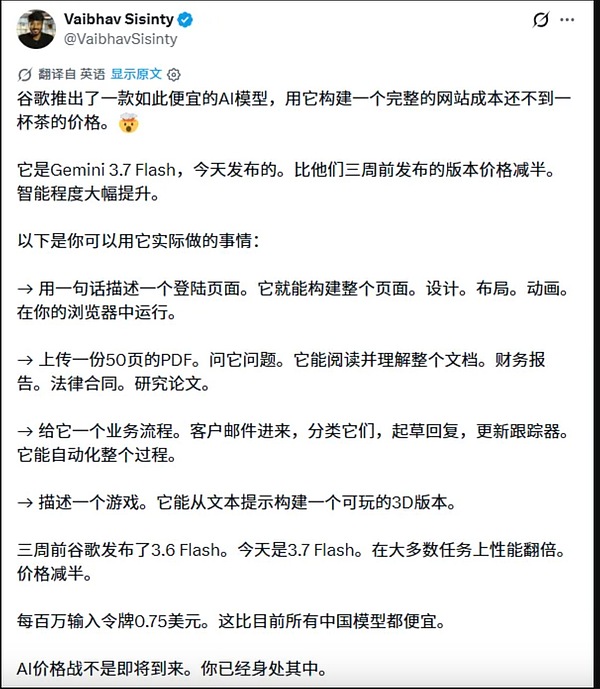 Vaibhav Sisinty
@VaibhavSisinty

翻译自 英语 显示原文

谷歌推出了一款如此便宜的AI模型，用它构建一个完整的网站成本还不到一杯茶的价格。🤯

它是Gemini 3.7 Flash，今天发布的。比他们三周前发布的版本价格减半。智能程度大幅提升。

以下是你可以用它实际做的事情：

→ 用一句话描述一个登陆页面。它就能构建整个页面。设计。布局。动画。在你的浏览器中运行。

→ 上传一份50页的PDF。问它问题。它能阅读并理解整个文档。财务报告。法律合同。研究论文。

→ 给它一个业务流程。客户邮件进来，分类它们，起草回复，更新跟踪器。它能自动化整个过程。

→ 描述一个游戏。它能从文本提示构建一个可玩的3D版本。

三周前谷歌发布了3.6 Flash。今天是3.7 Flash。在大多数任务上性能翻倍。价格减半。

每百万输入令牌0.75美元。这比目前所有中国模型都便宜。

AI价格战不是即将到来。你已经身处其中。